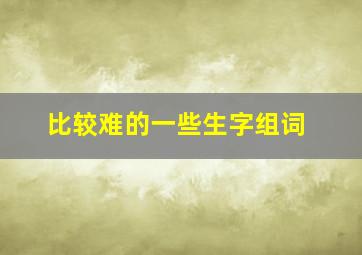 比较难的一些生字组词